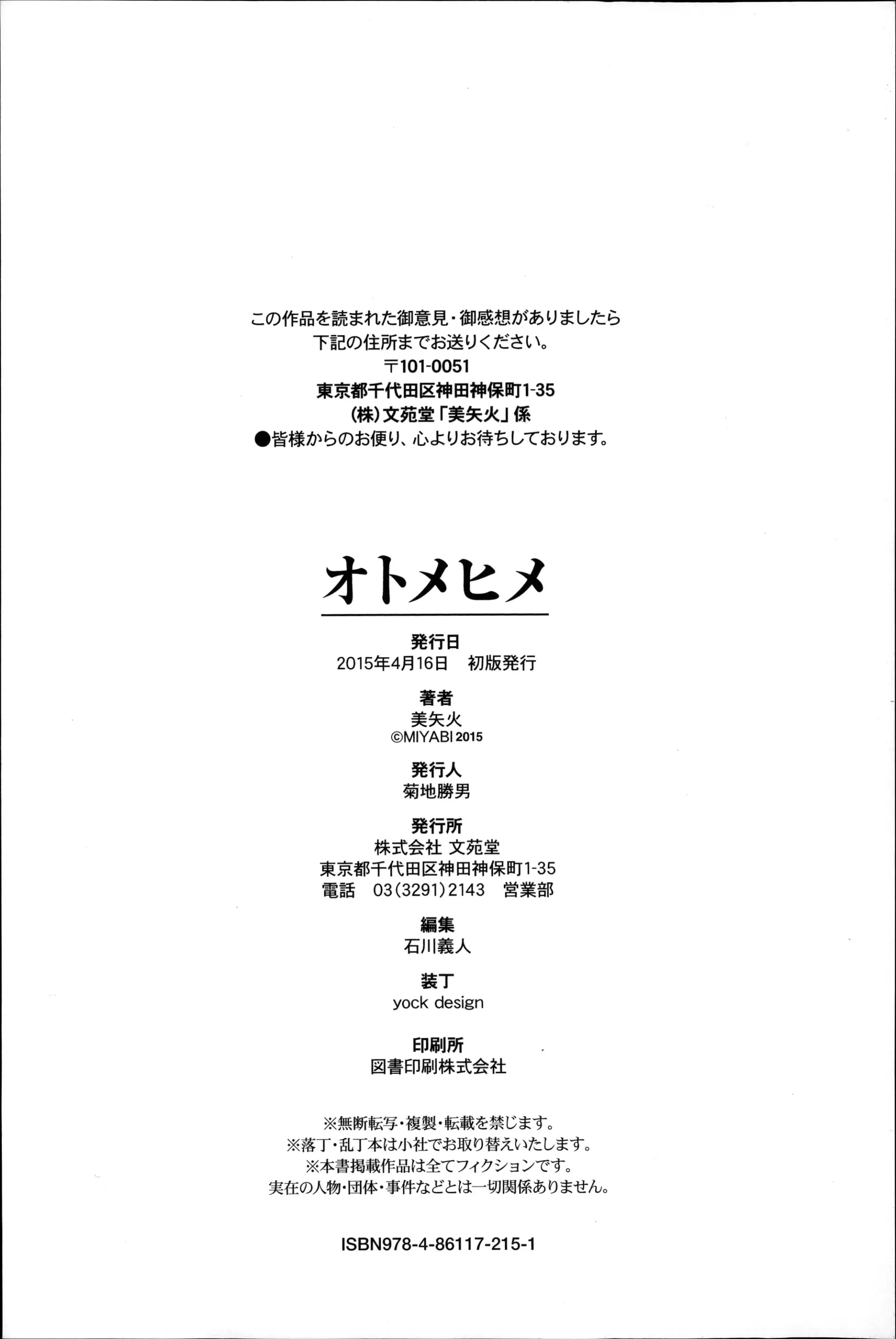 この作品を読まれた御意見・御感想がありましたら
下記の住所までお送りください。
〒101-0051
東京都千代田区神田神保町1-35
(株)文苑堂「美矢火」係
●皆様からのお便り、心よりお待ちしております。

オトメヒメ

発行日
2015年4月16日　初版発行

著者
美矢火
©MIYABI 2015

発行人
菊地勝男

発行所
株式会社 文苑堂
東京都千代田区神田神保町1-35
電話　03(3291)2143　営業部

編集
石川義人

装丁
yock design

印刷所
図書印刷株式会社

※無断転写・複製・転載を禁じます。
※落丁・乱丁本は小社でお取り替えいたします。
※本書掲載作品は全てフィクションです。
実在の人物・団体・事件などとは一切関係ありません。

ISBN978-4-86117-215-1